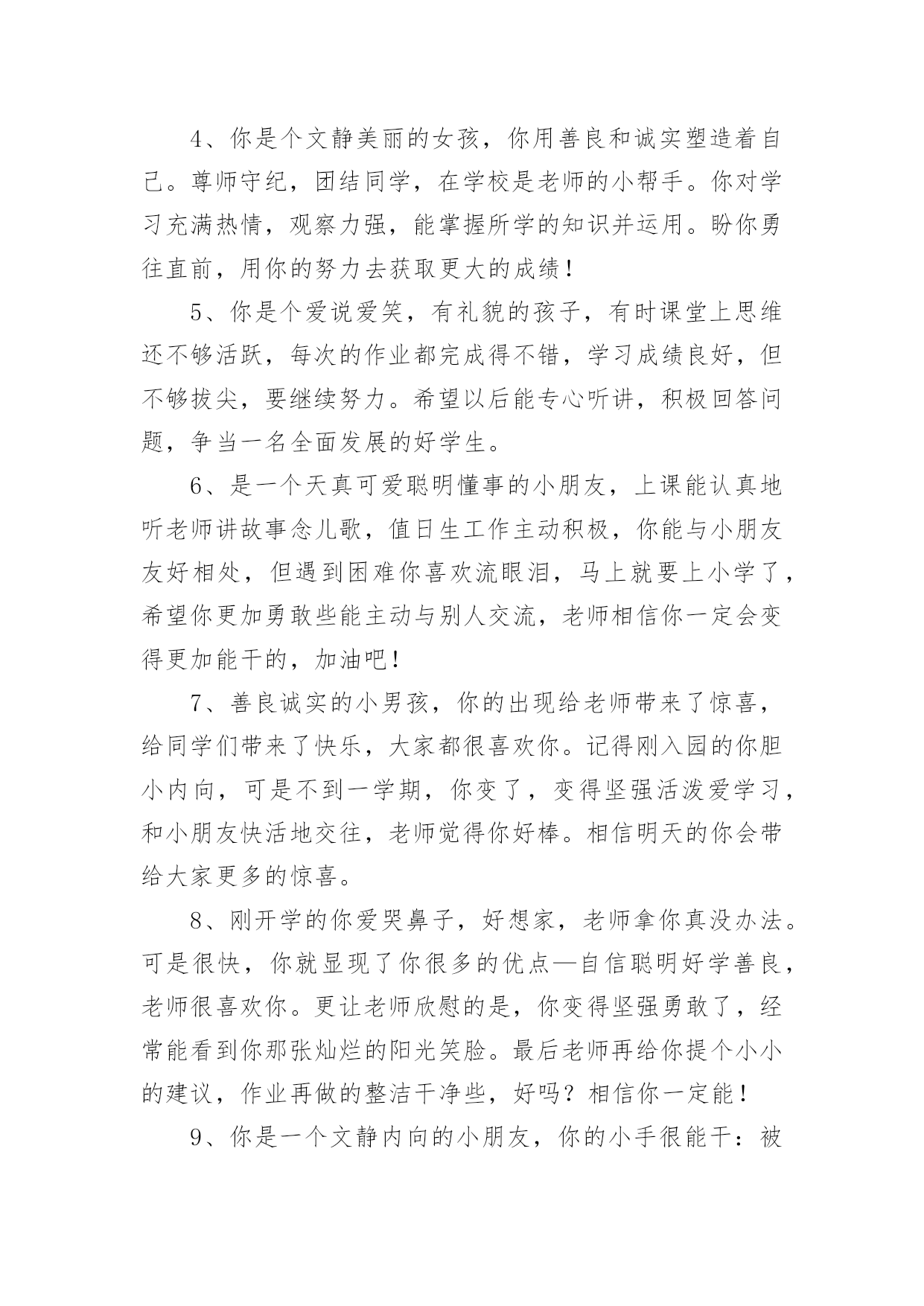 4、你是个文静美丽的女孩，你用善良和诚实塑造着自己。尊师守纪，团结同学，在学校是老师的小帮手。你对学习充满热情，观察力强，能掌握所学的知识并运用。盼你勇往直前，用你的努力去获取更大的成绩！

5、你是个爱说爱笑，有礼貌的孩子，有时课堂上思维还不够活跃，每次的作业都完成得不错，学习成绩良好，但不够拔尖，要继续努力。希望以后能专心听讲，积极回答问题，争当一名全面发展的好学生。

6、是一个天真可爱聪明懂事的小朋友，上课能认真地听老师讲故事念儿歌，值日生工作主动积极，你能与小朋友友好相处，但遇到困难你喜欢流眼泪，马上就要上小学了，希望你更加勇敢些能主动与别人交流，老师相信你一定会变得更加能干的，加油吧！

7、善良诚实的小男孩，你的出现给老师带来了惊喜，给同学们带来了快乐，大家都很喜欢你。记得刚入园的你胆小内向，可是不到一学期，你变了，变得坚强活泼爱学习，和小朋友快活地交往，老师觉得你好棒。相信明天的你会带给大家更多的惊喜。

8、刚开学的你爱哭鼻子，好想家，老师拿你真没办法。可是很快，你就显现了你很多的优点—自信聪明好学善良，老师很喜欢你。更让老师欣慰的是，你变得坚强勇敢了，经常能看到你那张灿烂的阳光笑脸。最后老师再给你提个小小的建议，作业再做的整洁干净些，好吗？相信你一定能！

9、你是一个文静内向的小朋友，你的小手很能干：被